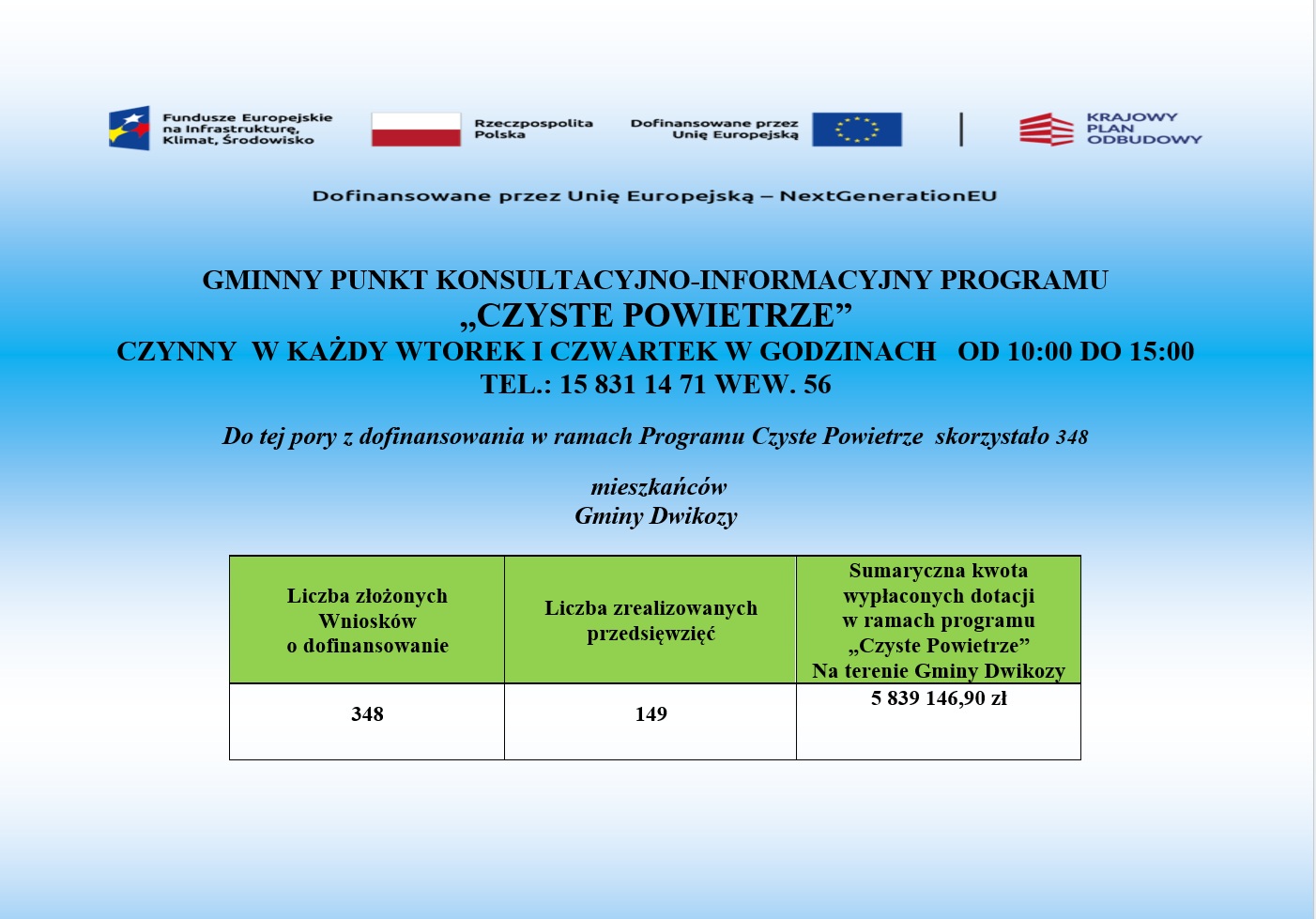 Fundusze Europejskie na Infrastrukturę, Klimat, Środowisko

Rzeczpospolita Polska

Dofinansowane przez Unię Europejską

KRAJOWY PLAN ODBUDOWY

Dofinansowane przez Unię Europejską – NextGenerationEU

GMINNY PUNKT KONSULTACYJNO-INFORMACYJNY PROGRAMU
„CZYSTE POWIETRZE”
CZYNNY W KAŻDY WTOREK I CZWARTEK W GODZINACH OD 10:00 DO 15:00
TEL.: 15 831 14 71 WEW. 56

Do tej pory z dofinansowania w ramach Programu Czyste Powietrze skorzystało 348

mieszkańców
Gminy Dwikozy

| Liczba złożonych Wniosków o dofinansowanie | Liczba zrealizowanych przedsięwzięć | Sumaryczna kwota wypłaconych dotacji w ramach programu „Czyste Powietrze” Na terenie Gminy Dwikozy |
|---|---|---|
| 348 | 149 | 5 839 146,90 zł |